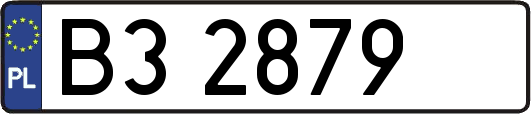 PL

B3 2879